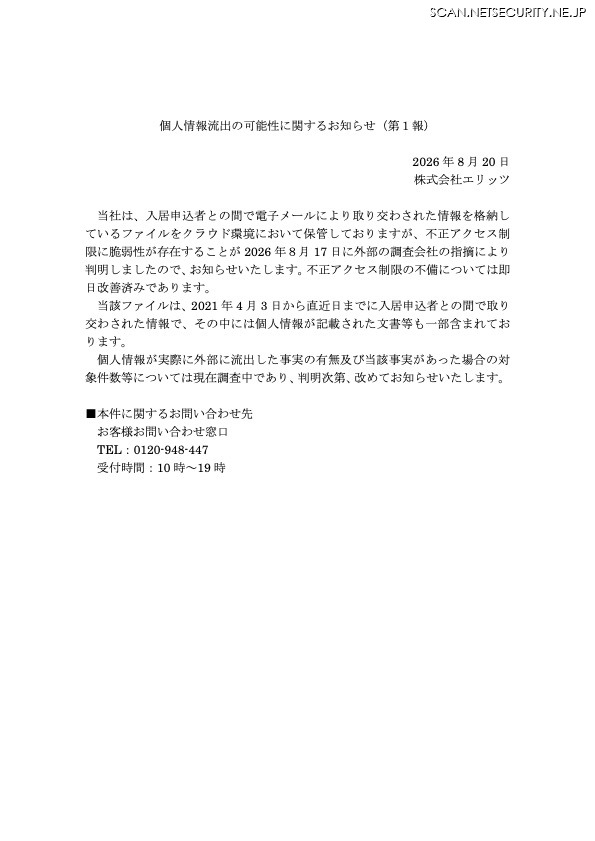 SCAN.NETSECURITY.NE.JP

個人情報流出の可能性に関するお知らせ（第１報）

2026 年 8 月 20 日
株式会社エリッツ

当社は、入居申込者との間で電子メールにより取り交わされた情報を格納しているファイルをクラウド環境において保管しておりますが、不正アクセス制限に脆弱性が存在することが 2026 年 8 月 17 日に外部の調査会社の指摘により判明しましたので、お知らせいたします。不正アクセス制限の不備については即日改善済みであります。

当該ファイルは、2021 年 4 月 3 日から直近日までに入居申込者との間で取り交わされた情報で、その中には個人情報が記載された文書等も一部含まれております。

個人情報が実際に外部に流出した事実の有無及び当該事実があった場合の対象件数等については現在調査中であり、判明次第、改めてお知らせいたします。

■本件に関するお問い合わせ先
お客様お問い合わせ窓口
TEL：0120-948-447
受付時間：10 時～19 時